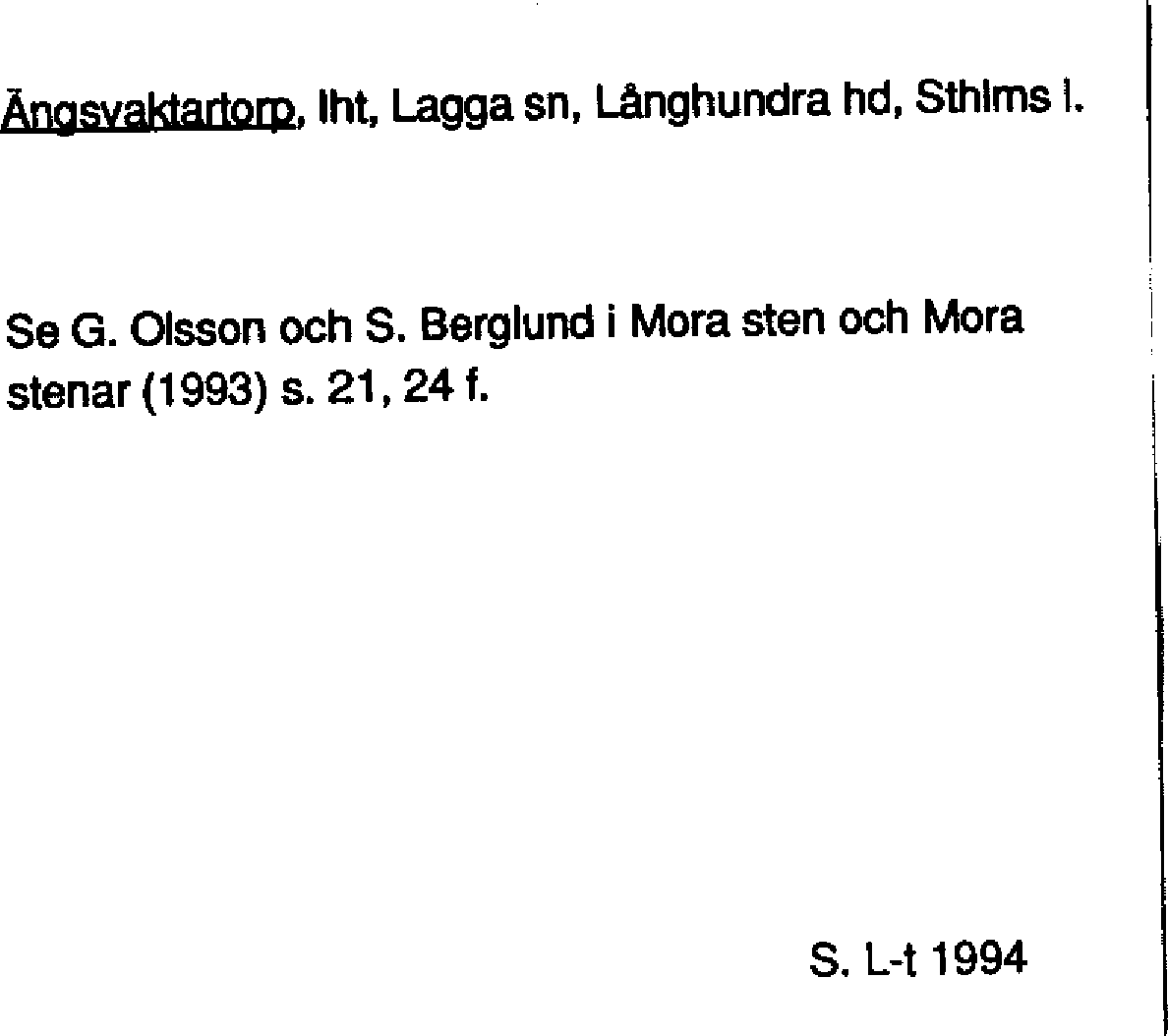 Ängsvaktartorp, lht, Lagga sn, Långhundra hd, Sthlms l.

Se G. Olsson och S. Berglund i Mora sten och Mora stenar (1993) s. 21, 24 f.

S. L-t 1994